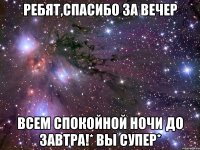 РЕБЯТ,СПАСИБО ЗА ВЕЧЕР

ВСЕМ СПОКОЙНОЙ НОЧИ ДО ЗАВТРА!* ВЫ СУПЕР*